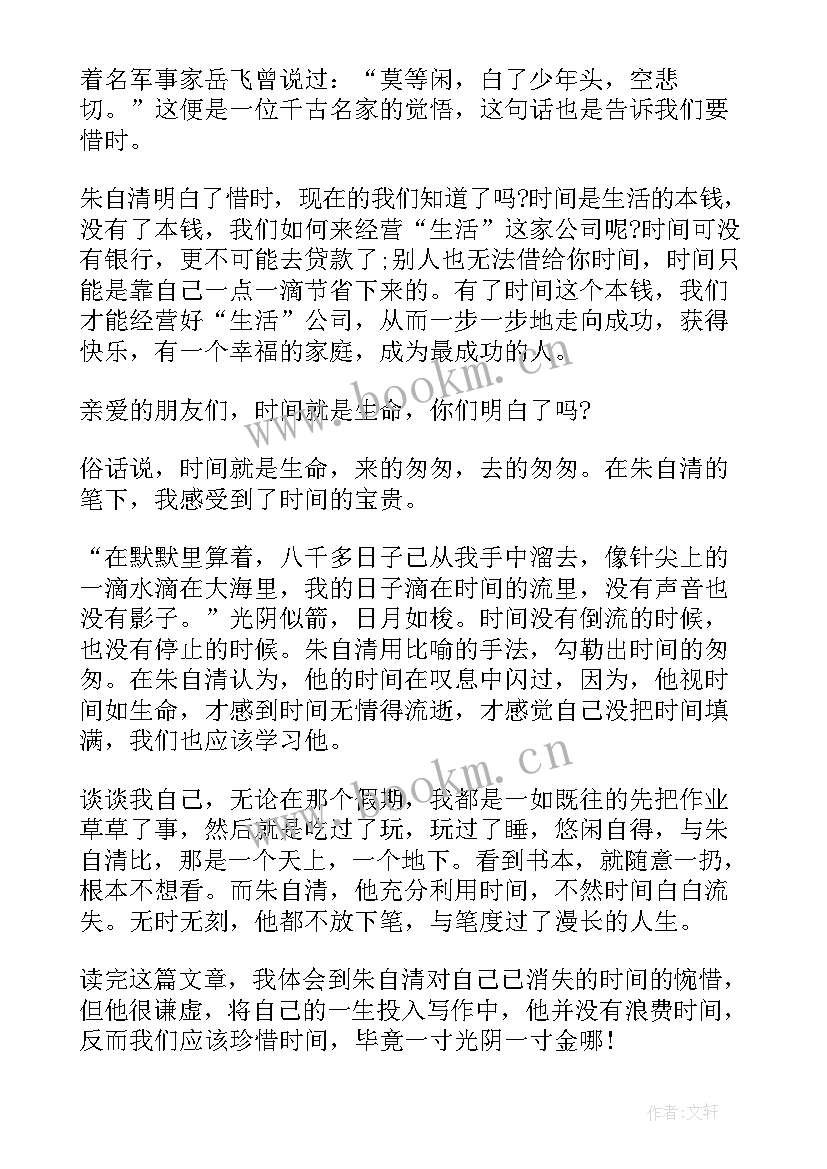 着名军事家岳飞曾说过：“莫等闲，白了少年头，空悲切。”这便是一位千古名家的觉悟，这句话也是告诉我们要惜时。

朱自清明白了惜时，现在的我们知道了吗?时间是生活的本钱，没有了本钱，我们如何来经营“生活”这家公司呢?时间可没有银行，更不可能去贷款了;别人也无法借给你时间，时间只能是靠自己一点一滴节省下来的。有了时间这个本钱，我们才能经营好“生活”公司，从而一步一步地走向成功，获得快乐，有一个幸福的家庭，成为最成功的人。

亲爱的朋友们，时间就是生命，你们明白了吗?

俗话说，时间就是生命，来的匆匆，去的匆匆。在朱自清的笔下，我感受到了时间的宝贵。

“在默默里算着，八千多日子已从我手中溜去，像针尖上的一滴水滴在大海里，我的日子滴在时间的流里，没有声音也没有影子。”光阴似箭，日月如梭。时间没有倒流的时候，也没有停止的时候。朱自清用比喻的手法，勾勒出时间的匆匆。在朱自清认为，他的时间在叹息中闪过，因为，他视时间如生命，才感到时间无情得流逝，才感觉自己没把时间填满，我们也应该学习他。

谈谈我自己，无论在那个假期，我都是一如既往的先把作业草草了事，然后就是吃过了玩，玩过了睡，悠闲自得，与朱自清比，那是一个天上，一个地下。看到书本，就随意一扔，根本不想看。而朱自清，他充分利用时间，不然时间白白流失。无时无刻，他都不放下笔，与笔度过了漫长的人生。

读完这篇文章，我体会到朱自清对自己已消失的时间的惋惜，但他很谦虚，将自己的一生投入写作中，他并没有浪费时间，反而我们应该珍惜时间，毕竟一寸光阴一寸金哪！

www.bookm.cn

www.bookm.cn

作者:文轩